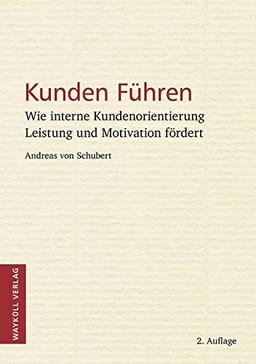 Kunden Führen
Wie interne Kundenorientierung Leistung und Motivation fördert

Andreas von Schubert

WAYKOLL VERLAG

2. Auflage